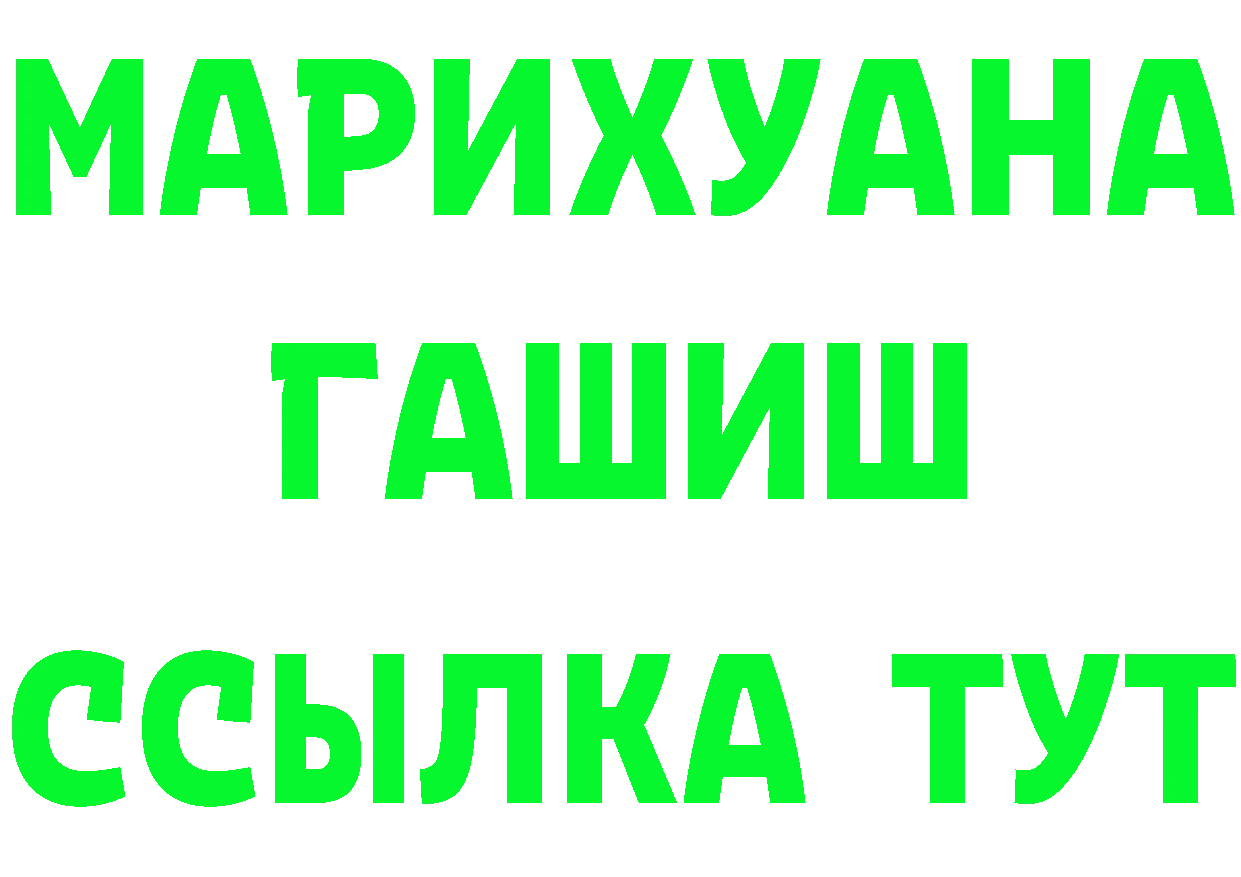 МАРИХУАНА
ГАШИШ
ССЫЛКА ТУТ